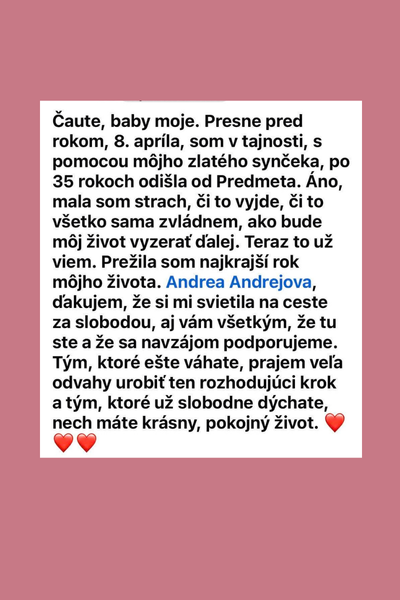 Čaute, baby moje. Presne pred rokom, 8. apríla, som v tajnosti, s pomocou môjho zlatého synčeka, po 35 rokoch odišla od Predmeta. Áno, mala som strach, či to vyjde, či to všetko sama zvládnem, ako bude môj život vyzerať ďalej. Teraz to už viem. Prežila som najkrajší rok môjho života. Andrea Andrejova, ďakujem, že si mi svietila na ceste za slobodou, aj vám všetkým, že tu ste a že sa navzájom podporujeme. Tým, ktoré ešte váhate, prajem veľa odvahy urobiť ten rozhodujúci krok a tým, ktoré už slobodne dýchate, nech máte krásny, pokojný život. ❤️❤️❤️